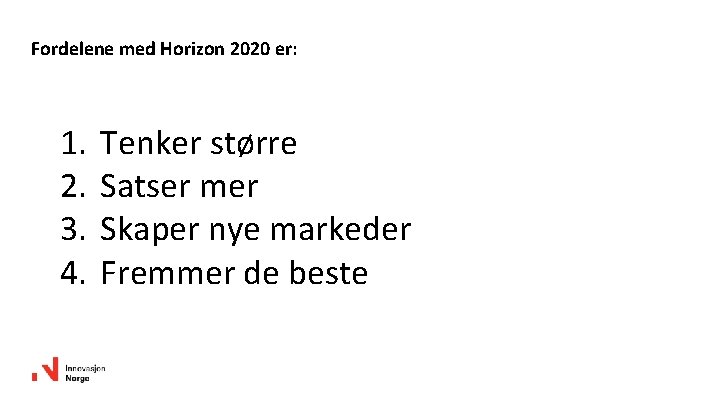 Fordelene med Horizon 2020 er:

1. Tenker større
2. Satser mer
3. Skaper nye markeder
4. Fremmer de beste

Innovasjon Norge